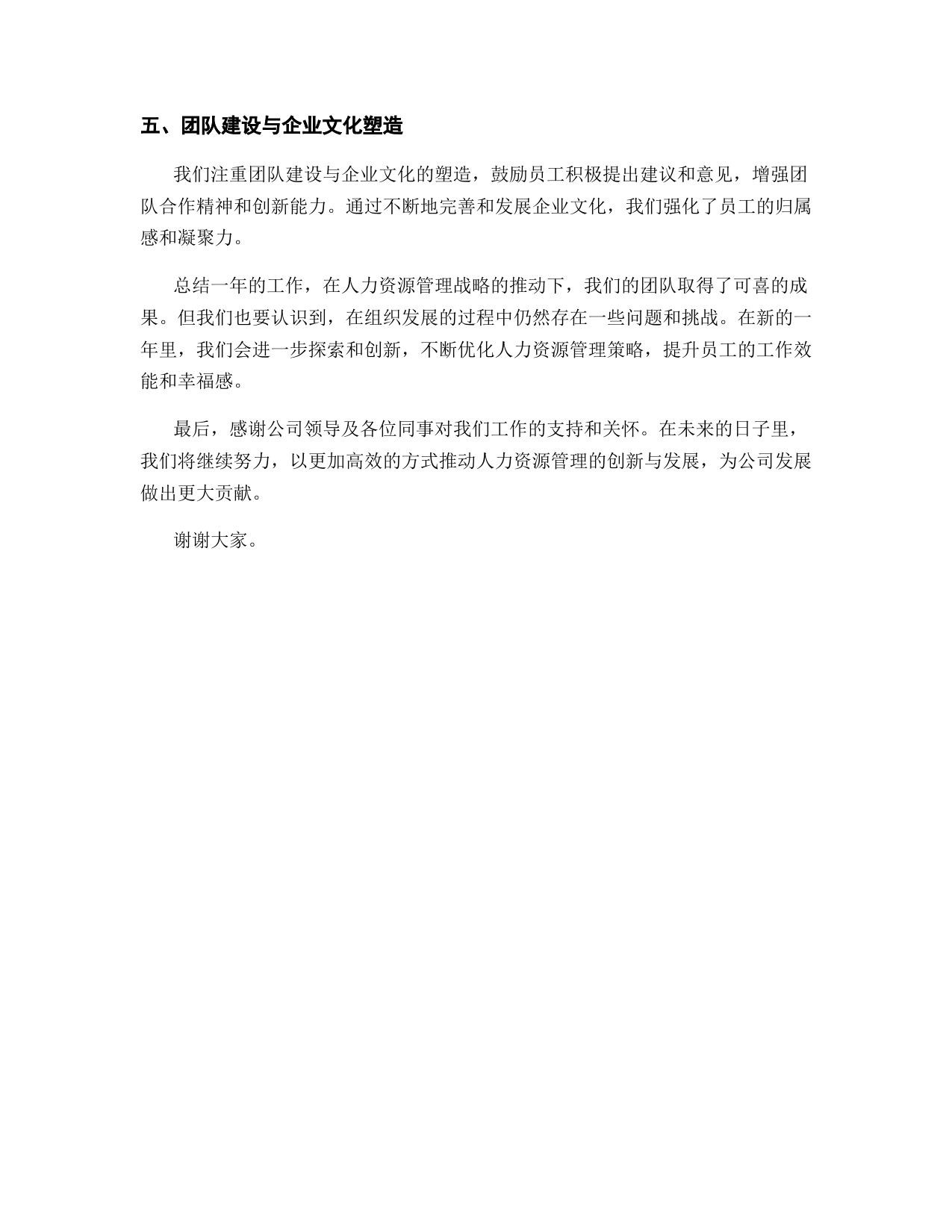 五、团队建设与企业文化塑造

我们注重团队建设与企业文化的塑造，鼓励员工积极提出建议和意见，增强团队合作精神和创新能力。通过不断地完善和发展企业文化，我们强化了员工的归属感和凝聚力。

总结一年的工作，在人力资源管理战略的推动下，我们的团队取得了可喜的成果。但我们也要认识到，在组织发展的过程中仍然存在一些问题和挑战。在新的一年里，我们会进一步探索和创新，不断优化人力资源管理策略，提升员工的工作效能和幸福感。

最后，感谢公司领导及各位同事对我们工作的支持和关怀。在未来的日子里，我们将继续努力，以更加高效的方式推动人力资源管理的创新与发展，为公司发展做出更大贡献。

谢谢大家。